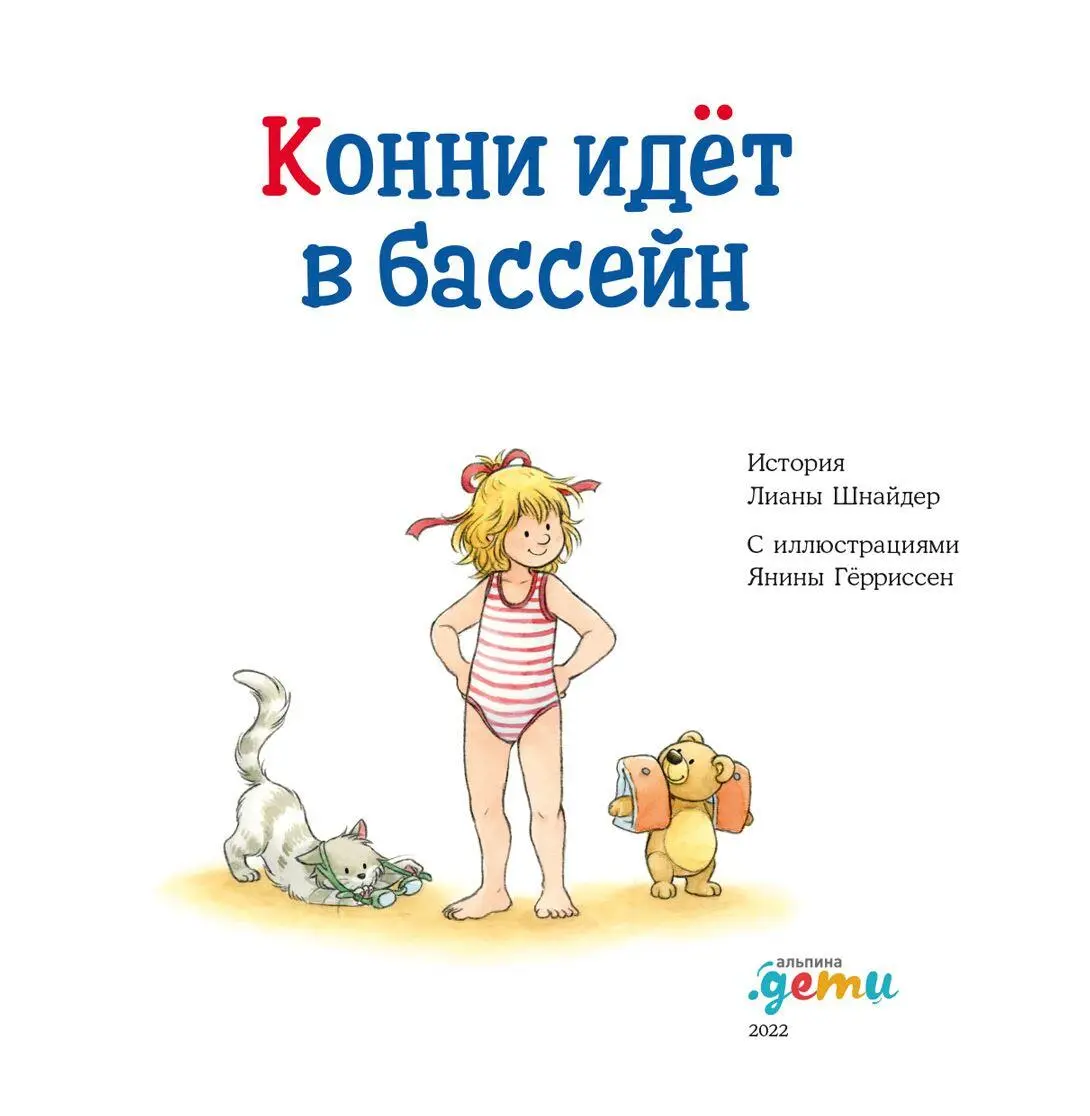 Конни идёт в бассейн

История
Лианы Шнайдер

С иллюстрациями
Янины Гёрриссен

альпина
.дети

2022